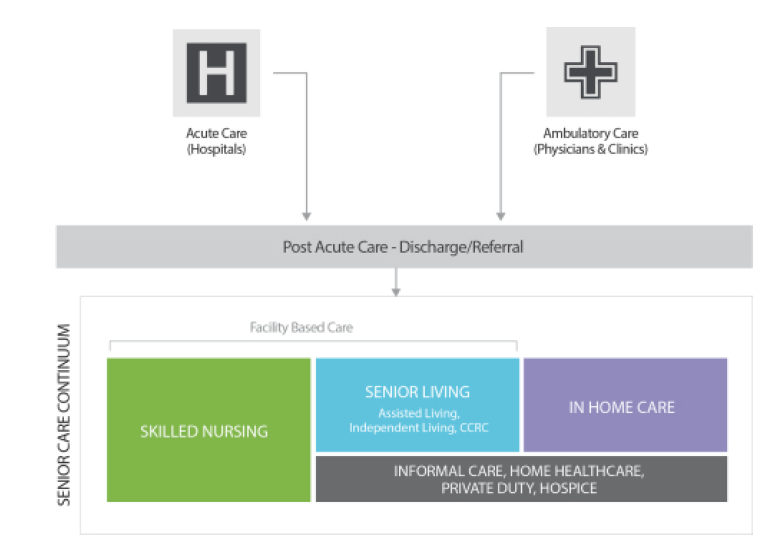 H

Acute Care
(Hospitals)

Ambulatory Care
(Physicians & Clinics)

Post Acute Care - Discharge/Referral

SENIOR CARE CONTINUUM

Facility Based Care

SKILLED NURSING

SENIOR LIVING
Assisted Living,
Independent Living, CCRC

IN HOME CARE

INFORMAL CARE, HOME HEALTHCARE,
PRIVATE DUTY, HOSPICE